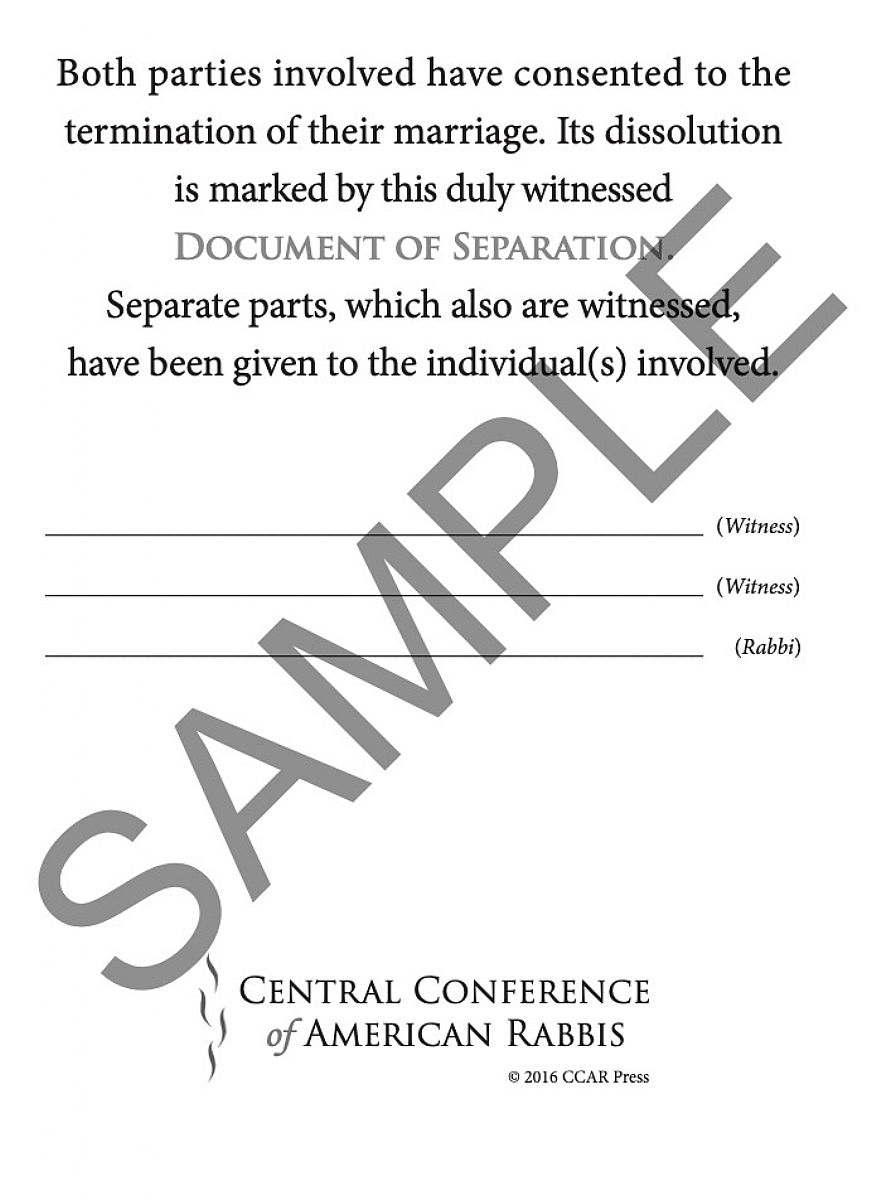 Both parties involved have consented to the termination of their marriage. Its dissolution is marked by this duly witnessed DOCUMENT OF SEPARATION. Separate parts, which also are witnessed, have been given to the individual(s) involved.

____ (Witness)

____ (Witness)

____ (Rabbi)

CENTRAL CONFERENCE
of AMERICAN RABBIS

© 2016 CCAR Press

SAMPLE